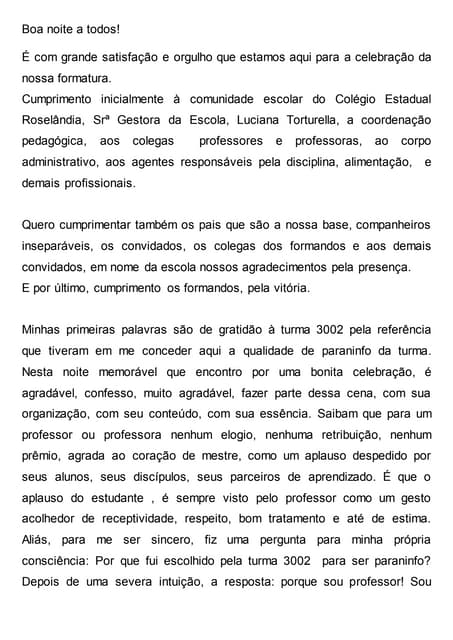 Boa noite a todos!

É com grande satisfação e orgulho que estamos aqui para a celebração da nossa formatura.
Cumprimento inicialmente à comunidade escolar do Colégio Estadual Roselândia, Srª Gestora da Escola, Luciana Torturella, a coordenação pedagógica, aos colegas professores e professoras, ao corpo administrativo, aos agentes responsáveis pela disciplina, alimentação, e demais profissionais.

Quero cumprimentar também os pais que são a nossa base, companheiros inseparáveis, os convidados, os colegas dos formandos e aos demais convidados, em nome da escola nossos agradecimentos pela presença.
E por último, cumprimento os formandos, pela vitória.

Minhas primeiras palavras são de gratidão à turma 3002 pela referência que tiveram em me conceder aqui a qualidade de paraninfo da turma. Nesta noite memorável que encontro por uma bonita celebração, é agradável, confesso, muito agradável, fazer parte dessa cena, com sua organização, com seu conteúdo, com sua essência. Saibam que para um professor ou professora nenhum elogio, nenhuma retribuição, nenhum prêmio, agrada ao coração de mestre, como um aplauso despedido por seus alunos, seus discípulos, seus parceiros de aprendizado. É que o aplauso do estudante , é sempre visto pelo professor como um gesto acolhedor de receptividade, respeito, bom tratamento e até de estima. Aliás, para me ser sincero, fiz uma pergunta para minha própria consciência: Por que fui escolhido pela turma 3002 para ser paraninfo? Depois de uma severa intuição, a resposta: porque sou professor! Sou